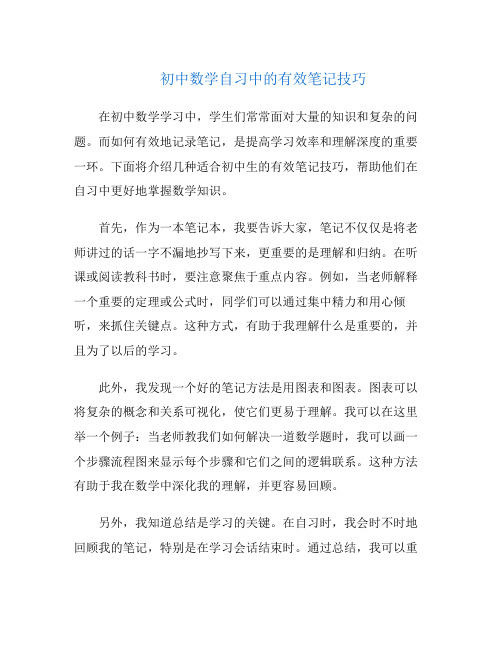 初中数学自习中的有效笔记技巧

在初中数学学习中，学生们常常面对大量的知识和复杂的问题。而如何有效地记录笔记，是提高学习效率和理解深度的重要一环。下面将介绍几种适合初中生的有效笔记技巧，帮助他们在自习中更好地掌握数学知识。

首先，作为一本笔记本，我要告诉大家，笔记不仅仅是将老师讲过的话一字不漏地抄写下来，更重要的是理解和归纳。在听课或阅读教科书时，要注意聚焦于重点内容。例如，当老师解释一个重要的定理或公式时，同学们可以通过集中精力和用心倾听，来抓住关键点。这种方式，有助于我理解什么是重要的，并且为了以后的学习。

此外，我发现一个好的笔记方法是用图表和图表。图表可以将复杂的概念和关系可视化，使它们更易于理解。我可以在这里举一个例子：当老师教我们如何解决一道数学题时，我可以画一个步骤流程图来显示每个步骤和它们之间的逻辑联系。这种方法有助于我在数学中深化我的理解，并更容易回顾。

另外，我知道总结是学习的关键。在自习时，我会时不时地回顾我的笔记，特别是在学习会话结束时。通过总结，我可以重